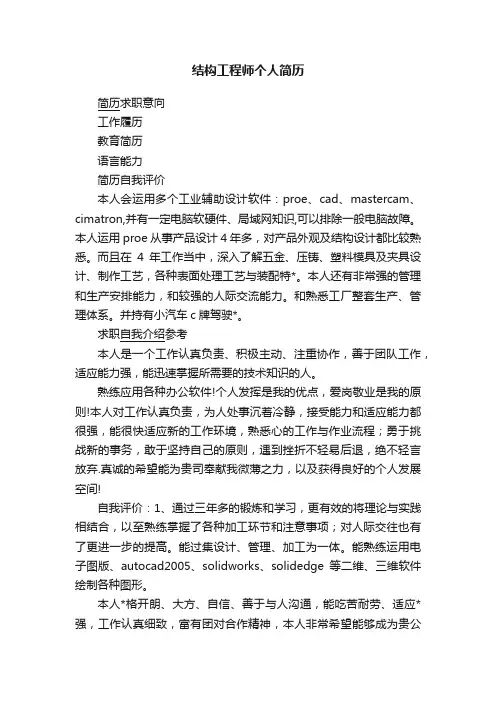 结构工程师个人简历

简历求职意向

工作履历

教育简历

语言能力

简历自我评价

本人会运用多个工业辅助设计软件：proe、cad、mastercam、cimatron,并有一定电脑软硬件、局域网知识,可以排除一般电脑故障。本人运用 proe 从事产品设计 4 年多，对产品外观及结构设计都比较熟悉。而且在 4 年工作当中，深入了解五金、压铸、塑料模具及夹具设计、制作工艺，各种表面处理工艺与装配特*。本人还有非常强的管理和生产安排能力，和较强的人际交流能力。和熟悉工厂整套生产、管理体系。并持有小汽车 c 牌驾驶*。

求职自我介绍参考

本人是一个工作认真负责、积极主动、注重协作，善于团队工作，适应能力强，能迅速掌握所需要的技术知识的人。

熟练应用各种办公软件!个人发挥是我的优点，爱岗敬业是我的原则!本人对工作认真负责，为人处事沉着冷静，接受能力和适应能力都很强，能很快适应新的工作环境，熟悉心的工作与作业流程；勇于挑战新的事务，敢于坚持自己的原则，遇到挫折不轻易后退，绝不轻言放弃.真诚的希望能为贵司奉献我微薄之力，以及获得良好的个人发展空间!

自我评价：1、通过三年多的锻炼和学习，更有效的将理论与实践相结合，以至熟练掌握了各种加工环节和注意事项；对人际交往也有了更进一步的提高。能过集设计、管理、加工为一体。能熟练运用电子图版、autocad2005、solidworks、solidedge 等二维、三维软件绘制各种图形。

本人*格开朗、大方、自信、善于与人沟通，能吃苦耐劳、适应*强，工作认真细致，富有团对合作精神，本人非常希望能够成为贵公